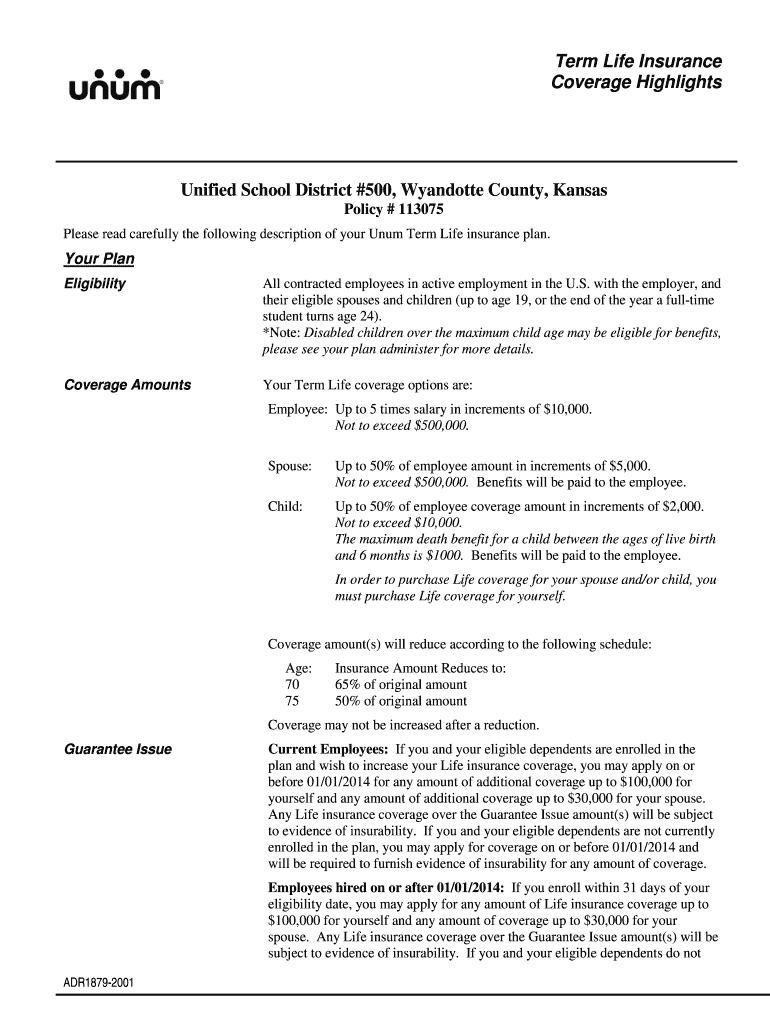 unum

Term Life Insurance
Coverage Highlights

Unified School District #500, Wyandotte County, Kansas
Policy # 113075

Please read carefully the following description of your Unum Term Life insurance plan.

Your Plan

Eligibility

All contracted employees in active employment in the U.S. with the employer, and their eligible spouses and children (up to age 19, or the end of the year a full-time student turns age 24).
*Note: Disabled children over the maximum child age may be eligible for benefits, please see your plan administer for more details.

Coverage Amounts

Your Term Life coverage options are:

Employee: Up to 5 times salary in increments of $10,000.
Not to exceed $500,000.

Spouse: Up to 50% of employee amount in increments of $5,000.
Not to exceed $500,000. Benefits will be paid to the employee.

Child: Up to 50% of employee coverage amount in increments of $2,000.
Not to exceed $10,000.
The maximum death benefit for a child between the ages of live birth and 6 months is $1000. Benefits will be paid to the employee.

In order to purchase Life coverage for your spouse and/or child, you must purchase Life coverage for yourself.

Coverage amount(s) will reduce according to the following schedule:

| Age: | Insurance Amount Reduces to: |
|---|---|
| 70 | 65% of original amount |
| 75 | 50% of original amount |

Coverage may not be increased after a reduction.

Guarantee Issue

Current Employees: If you and your eligible dependents are enrolled in the plan and wish to increase your Life insurance coverage, you may apply on or before 01/01/2014 for any amount of additional coverage up to $100,000 for yourself and any amount of additional coverage up to $30,000 for your spouse. Any Life insurance coverage over the Guarantee Issue amount(s) will be subject to evidence of insurability. If you and your eligible dependents are not currently enrolled in the plan, you may apply for coverage on or before 01/01/2014 and will be required to furnish evidence of insurability for any amount of coverage.

Employees hired on or after 01/01/2014: If you enroll within 31 days of your eligibility date, you may apply for any amount of Life insurance coverage up to $100,000 for yourself and any amount of coverage up to $30,000 for your spouse. Any Life insurance coverage over the Guarantee Issue amount(s) will be subject to evidence of insurability. If you and your eligible dependents do not

ADR1879-2001